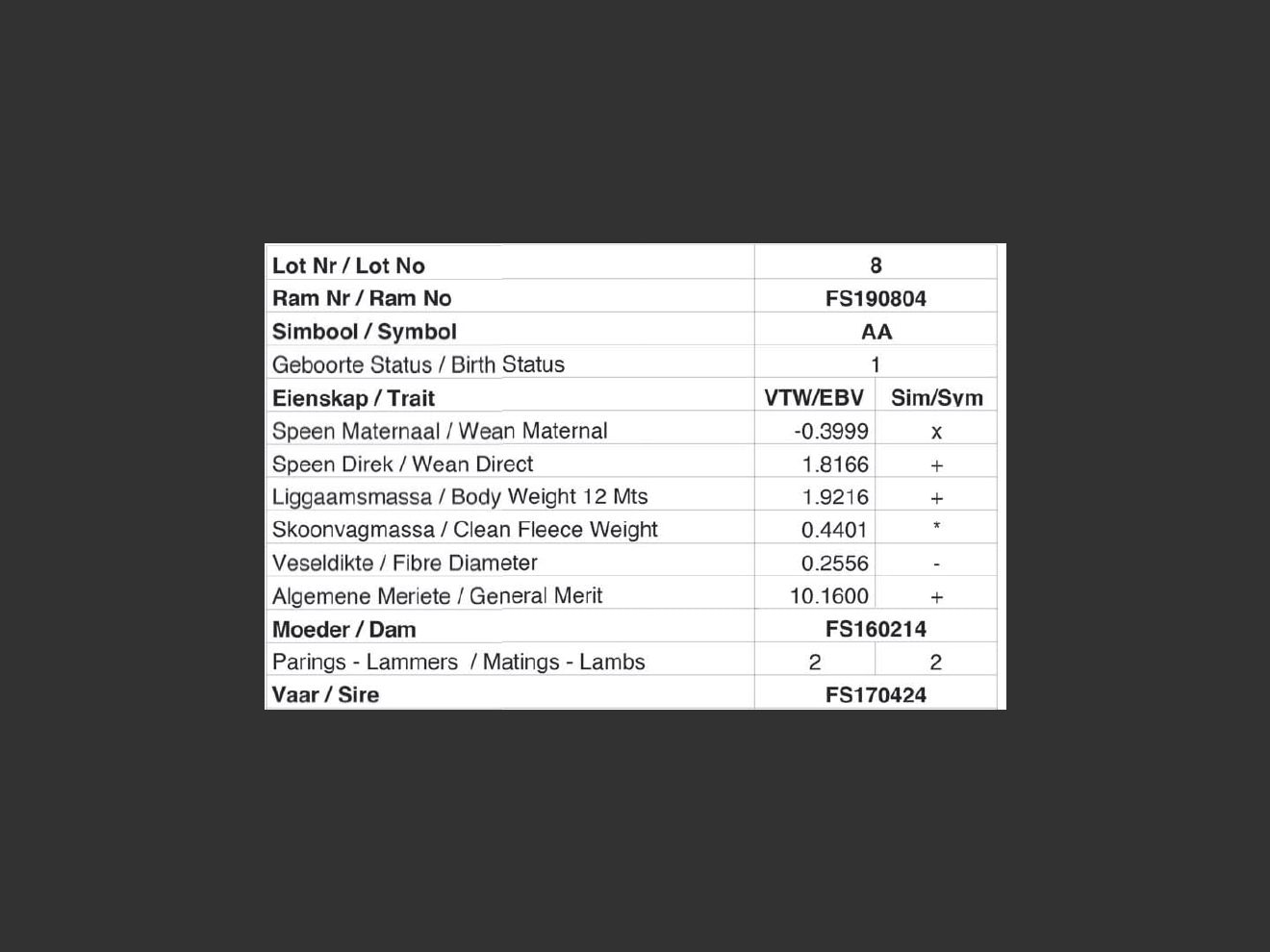 | Lot Nr / Lot No | 8 | |
|---|---|---|
| Ram Nr / Ram No | FS190804 | |
| Simbool / Symbol | AA | |
| Geboorte Status / Birth Status | 1 | |
| Eienskap / Trait | VTW/EBV | Sim/Sym |
| Speen Maternaal / Wean Maternal | -0.3999 | x |
| Speen Direk / Wean Direct | 1.8166 | + |
| Liggaamsmassa / Body Weight 12 Mts | 1.9216 | + |
| Skoonvagmassa / Clean Fleece Weight | 0.4401 | * |
| Veseldikte / Fibre Diameter | 0.2556 | - |
| Algemene Meriete / General Merit | 10.1600 | + |
| Moeder / Dam | FS160214 | |
| Parings - Lammers / Matings - Lambs | 2 | 2 |
| Vaar / Sire | FS170424 | |